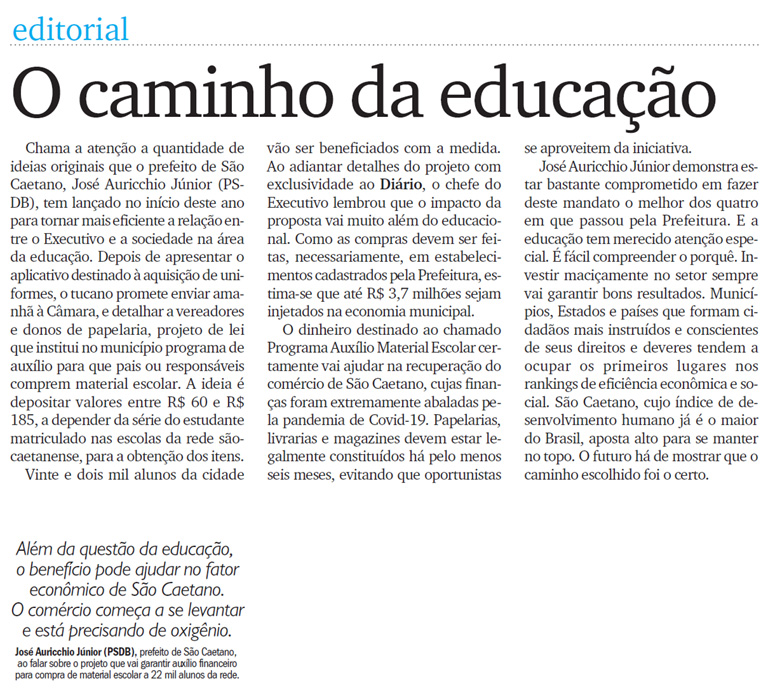 editorial

O caminho da educação

Chama a atenção a quantidade de ideias originais que o prefeito de São Caetano, José Auricchio Júnior (PSDB), tem lançado no início deste ano para tornar mais eficiente a relação entre o Executivo e a sociedade na área da educação. Depois de apresentar o aplicativo destinado à aquisição de uniformes, o tucano promete enviar amanhã à Câmara, e detalhar a vereadores e donos de papelaria, projeto de lei que institui no município programa de auxílio para que pais ou responsáveis comprem material escolar. A ideia é depositar valores entre R$ 60 e R$ 185, a depender da série do estudante matriculado nas escolas da rede são-caetanense, para a obtenção dos itens.

Vinte e dois mil alunos da cidade vão ser beneficiados com a medida. Ao adiantar detalhes do projeto com exclusividade ao Diário, o chefe do Executivo lembrou que o impacto da proposta vai muito além do educacional. Como as compras devem ser feitas, necessariamente, em estabelecimentos cadastrados pela Prefeitura, estima-se que até R$ 3,7 milhões sejam injetados na economia municipal.

O dinheiro destinado ao chamado Programa Auxílio Material Escolar certamente vai ajudar na recuperação do comércio de São Caetano, cujas finanças foram extremamente abaladas pela pandemia de Covid-19. Papelarias, livrarias e magazines devem estar legalmente constituídos há pelo menos seis meses, evitando que oportunistas se aproveitem da iniciativa.

José Auricchio Júnior demonstra estar bastante comprometido em fazer deste mandato o melhor dos quatro em que passou pela Prefeitura. E a educação tem merecido atenção especial. É fácil compreender o porquê. Investir maciçamente no setor sempre vai garantir bons resultados. Municípios, Estados e países que formam cidadãos mais instruídos e conscientes de seus direitos e deveres tendem a ocupar os primeiros lugares nos rankings de eficiência econômica e social. São Caetano, cujo índice de desenvolvimento humano já é o maior do Brasil, aposta alto para se manter no topo. O futuro há de mostrar que o caminho escolhido foi o certo.

Além da questão da educação, o benefício pode ajudar no fator econômico de São Caetano. O comércio começa a se levantar e está precisando de oxigênio.

José Auricchio Júnior (PSDB), prefeito de São Caetano, ao falar sobre o projeto que vai garantir auxílio financeiro para compra de material escolar a 22 mil alunos da rede.